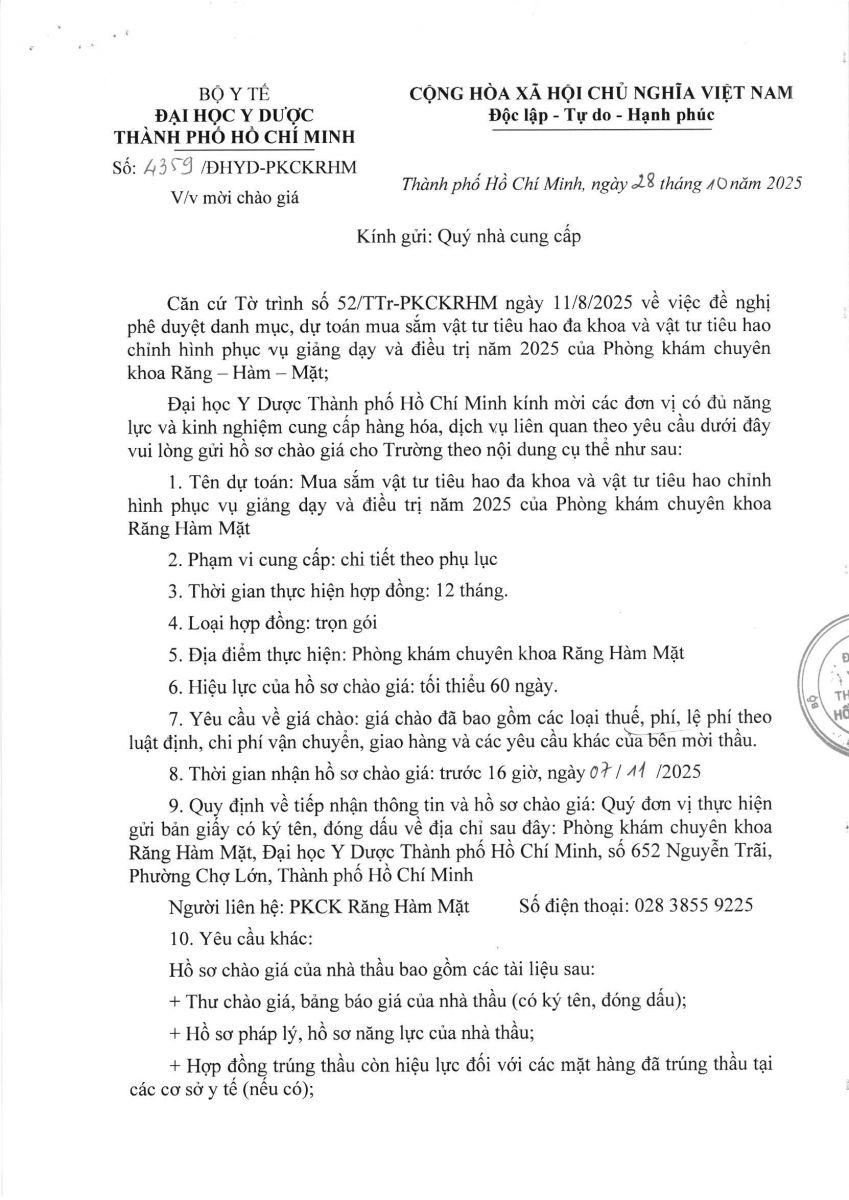 BỘ Y TẾ
ĐẠI HỌC Y DƯỢC
THÀNH PHỐ HỒ CHÍ MINH

Số: 4359 /ĐHYD-PKCKRHM
V/v mời chào giá

CỘNG HÒA XÃ HỘI CHỦ NGHĨA VIỆT NAM
Độc lập - Tự do - Hạnh phúc

Thành phố Hồ Chí Minh, ngày 28 tháng 10 năm 2025

Kính gửi: Quý nhà cung cấp

Căn cứ Tờ trình số 52/TTr-PKCKRHM ngày 11/8/2025 về việc đề nghị phê duyệt danh mục, dự toán mua sắm vật tư tiêu hao đa khoa và vật tư tiêu hao chỉnh hình phục vụ giảng dạy và điều trị năm 2025 của Phòng khám chuyên khoa Răng – Hàm – Mặt;

Đại học Y Dược Thành phố Hồ Chí Minh kính mời các đơn vị có đủ năng lực và kinh nghiệm cung cấp hàng hóa, dịch vụ liên quan theo yêu cầu dưới đây vui lòng gửi hồ sơ chào giá cho Trường theo nội dung cụ thể như sau:

1. Tên dự toán: Mua sắm vật tư tiêu hao đa khoa và vật tư tiêu hao chỉnh hình phục vụ giảng dạy và điều trị năm 2025 của Phòng khám chuyên khoa Răng Hàm Mặt

2. Phạm vi cung cấp: chi tiết theo phụ lục

3. Thời gian thực hiện hợp đồng: 12 tháng.

4. Loại hợp đồng: trọn gói

5. Địa điểm thực hiện: Phòng khám chuyên khoa Răng Hàm Mặt

6. Hiệu lực của hồ sơ chào giá: tối thiểu 60 ngày.

7. Yêu cầu về giá chào: giá chào đã bao gồm các loại thuế, phí, lệ phí theo luật định, chi phí vận chuyển, giao hàng và các yêu cầu khác của bên mời thầu.

8. Thời gian nhận hồ sơ chào giá: trước 16 giờ, ngày 07 / 11 /2025

9. Quy định về tiếp nhận thông tin và hồ sơ chào giá: Quý đơn vị thực hiện gửi bản giấy có ký tên, đóng dấu về địa chỉ sau đây: Phòng khám chuyên khoa Răng Hàm Mặt, Đại học Y Dược Thành phố Hồ Chí Minh, số 652 Nguyễn Trãi, Phường Chợ Lớn, Thành phố Hồ Chí Minh

Người liên hệ: PKCK Răng Hàm Mặt Số điện thoại: 028 3855 9225

10. Yêu cầu khác:

Hồ sơ chào giá của nhà thầu bao gồm các tài liệu sau:

+ Thư chào giá, bảng báo giá của nhà thầu (có ký tên, đóng dấu);

+ Hồ sơ pháp lý, hồ sơ năng lực của nhà thầu;

+ Hợp đồng trúng thầu còn hiệu lực đối với các mặt hàng đã trúng thầu tại các cơ sở y tế (nếu có);